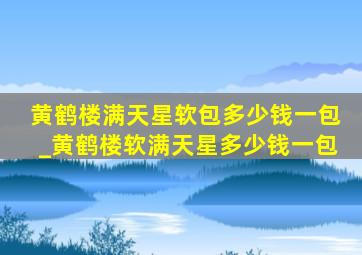 黄鹤楼满天星软包多少钱一包_黄鹤楼软满天星多少钱一包